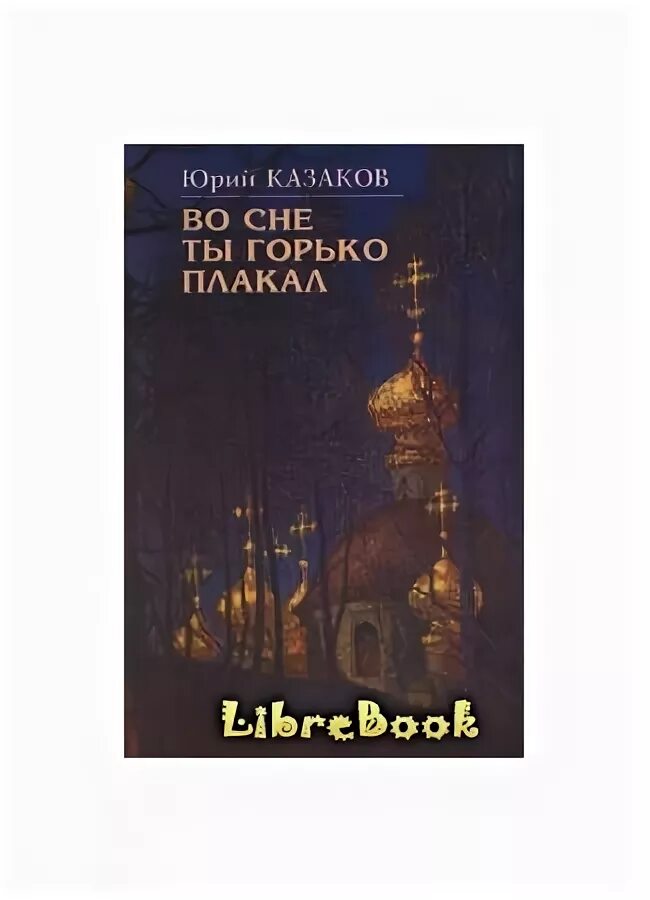 Юрий КАЗАКОВ

ВО СНЕ
ТЫ ГОРЬКО
ПЛАКАЛ

LibreBook